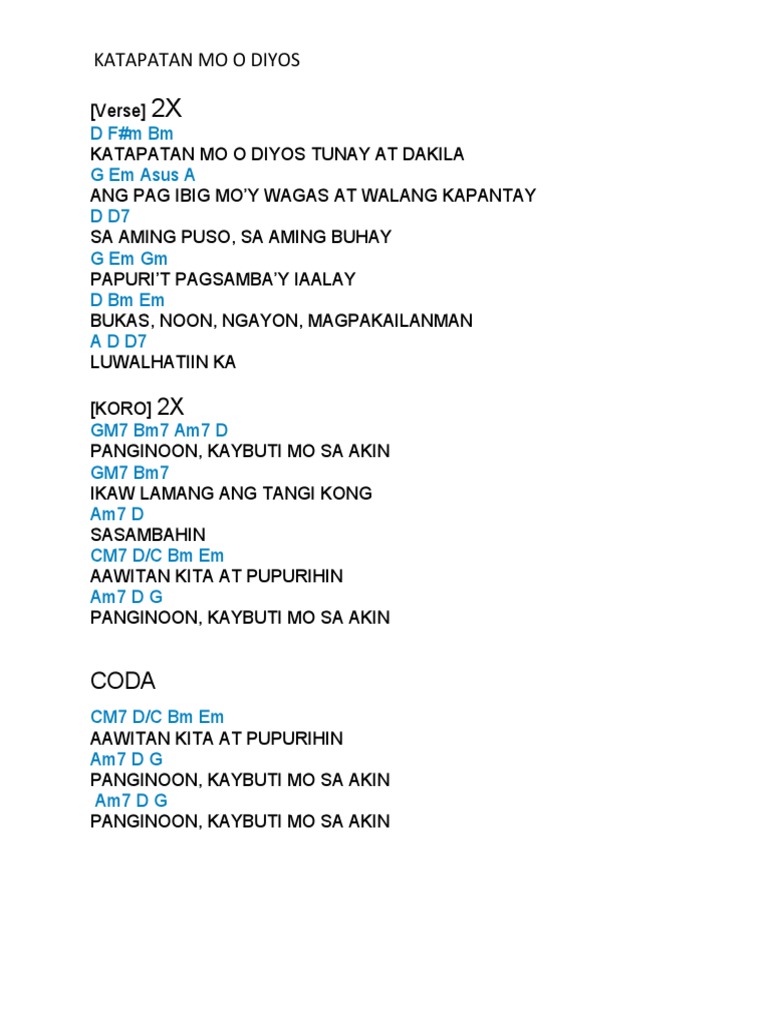 KATAPATAN MO O DIYOS

[Verse] 2X
D F#m Bm
KATAPATAN MO O DIYOS TUNAY AT DAKILA
G Em Asus A
ANG PAG IBIG MO'Y WAGAS AT WALANG KAPANTAY
D D7
SA AMING PUSO, SA AMING BUHAY
G Em Gm
PAPURI'T PAGSAMBA'Y IAALAY
D Bm Em
BUKAS, NOON, NGAYON, MAGPAKAILANMAN
A D D7
LUWALHATIIN KA

[KORO] 2X
GM7 Bm7 Am7 D
PANGINOON, KAYBUTI MO SA AKIN
GM7 Bm7
IKAW LAMANG ANG TANGI KONG
Am7 D
SASAMBAHIN
CM7 D/C Bm Em
AAWITAN KITA AT PUPURIHIN
Am7 D G
PANGINOON, KAYBUTI MO SA AKIN

CODA

CM7 D/C Bm Em
AAWITAN KITA AT PUPURIHIN
Am7 D G
PANGINOON, KAYBUTI MO SA AKIN
Am7 D G
PANGINOON, KAYBUTI MO SA AKIN